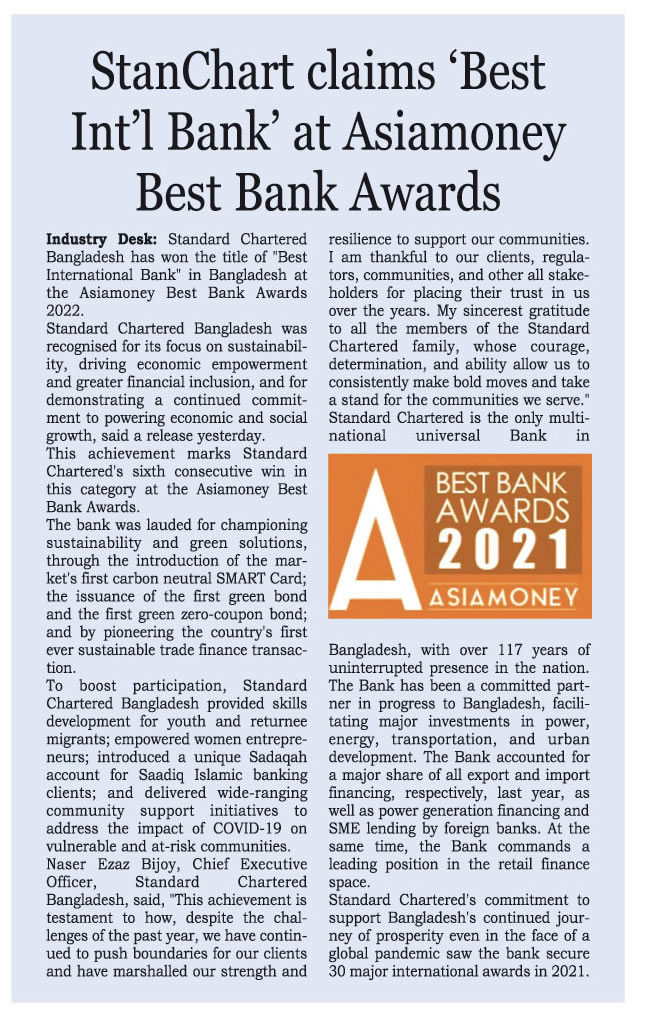 StanChart claims 'Best Int'l Bank' at Asiamoney Best Bank Awards

Industry Desk: Standard Chartered Bangladesh has won the title of "Best International Bank" in Bangladesh at the Asiamoney Best Bank Awards 2022.

Standard Chartered Bangladesh was recognised for its focus on sustainability, driving economic empowerment and greater financial inclusion, and for demonstrating a continued commitment to powering economic and social growth, said a release yesterday.

This achievement marks Standard Chartered's sixth consecutive win in this category at the Asiamoney Best Bank Awards.

The bank was lauded for championing sustainability and green solutions, through the introduction of the market's first carbon neutral SMART Card; the issuance of the first green bond and the first green zero-coupon bond; and by pioneering the country's first ever sustainable trade finance transaction.

To boost participation, Standard Chartered Bangladesh provided skills development for youth and returnee migrants; empowered women entrepreneurs; introduced a unique Sadaqah account for Saadiq Islamic banking clients; and delivered wide-ranging community support initiatives to address the impact of COVID-19 on vulnerable and at-risk communities.

Naser Ezaz Bijoy, Chief Executive Officer, Standard Chartered Bangladesh, said, "This achievement is testament to how, despite the challenges of the past year, we have continued to push boundaries for our clients and have marshalled our strength and resilience to support our communities. I am thankful to our clients, regulators, communities, and other all stakeholders for placing their trust in us over the years. My sincerest gratitude to all the members of the Standard Chartered family, whose courage, determination, and ability allow us to consistently make bold moves and take a stand for the communities we serve."

Standard Chartered is the only multinational universal Bank in

A BEST BANK AWARDS 2021 ASIAMONEY

Bangladesh, with over 117 years of uninterrupted presence in the nation. The Bank has been a committed partner in progress to Bangladesh, facilitating major investments in power, energy, transportation, and urban development. The Bank accounted for a major share of all export and import financing, respectively, last year, as well as power generation financing and SME lending by foreign banks. At the same time, the Bank commands a leading position in the retail finance space.

Standard Chartered's commitment to support Bangladesh's continued journey of prosperity even in the face of a global pandemic saw the bank secure 30 major international awards in 2021.